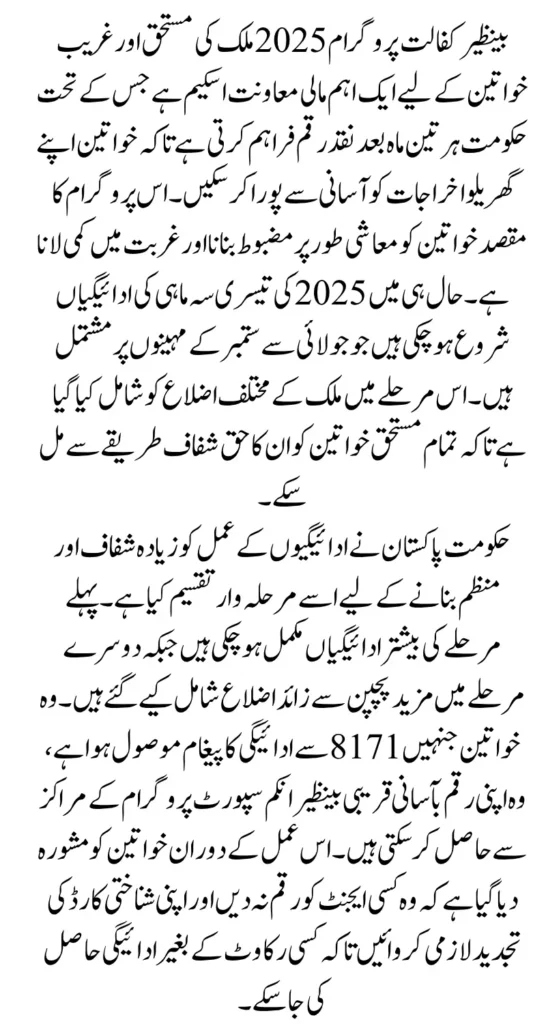 بینظیر کفالت پروگرام 2025 ملک کی مستحق اور غریب خواتین کے لیے ایک اہم مالی معاونت اسکیم ہے جس کے تحت حکومت ہر تین ماہ بعد نقد رقم فراہم کرتی ہے تاکہ خواتین اپنے گھریلو اخراجات کو آسانی سے پورا کر سکیں۔ اس پروگرام کا مقصد خواتین کو معاشی طور پر مضبوط بنانا اور غربت میں کمی لانا ہے۔ حال ہی میں 2025 کی تیسری سہ ماہی کی ادائیگیاں شروع ہو چکی ہیں جو جولائی سے ستمبر کے مہینوں پر مشتمل ہیں۔ اس مرحلے میں ملک کے مختلف اضلاع کو شامل کیا گیا ہے تاکہ تمام مستحق خواتین کو ان کا حق شفاف طریقے سے مل سکے۔

حکومت پاکستان نے ادائیگیوں کے عمل کو زیادہ شفاف اور منظم بنانے کے لیے اسے مرحلہ وار تقسیم کیا ہے۔ پہلے مرحلے کی بیشتر ادائیگیاں مکمل ہو چکی ہیں جبکہ دوسرے مرحلے میں مزید پچپن سے زائد اضلاع شامل کیے گئے ہیں۔ وہ خواتین جنہیں 8171 سے ادائیگی کا پیغام موصول ہوا ہے، وہ اپنی رقم بآسانی قریبی بینظیر انکم سپورٹ پروگرام کے مراکز سے حاصل کر سکتی ہیں۔ اس عمل کے دوران خواتین کو مشورہ دیا گیا ہے کہ وہ کسی ایجنٹ کو رقم نہ دیں اور اپنی شناختی کارڈ کی تجدید لازمی کروائیں تاکہ کسی رکاوٹ کے بغیر ادائیگی حاصل کی جا سکے۔